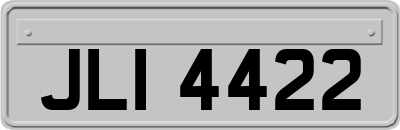 JLI 4422